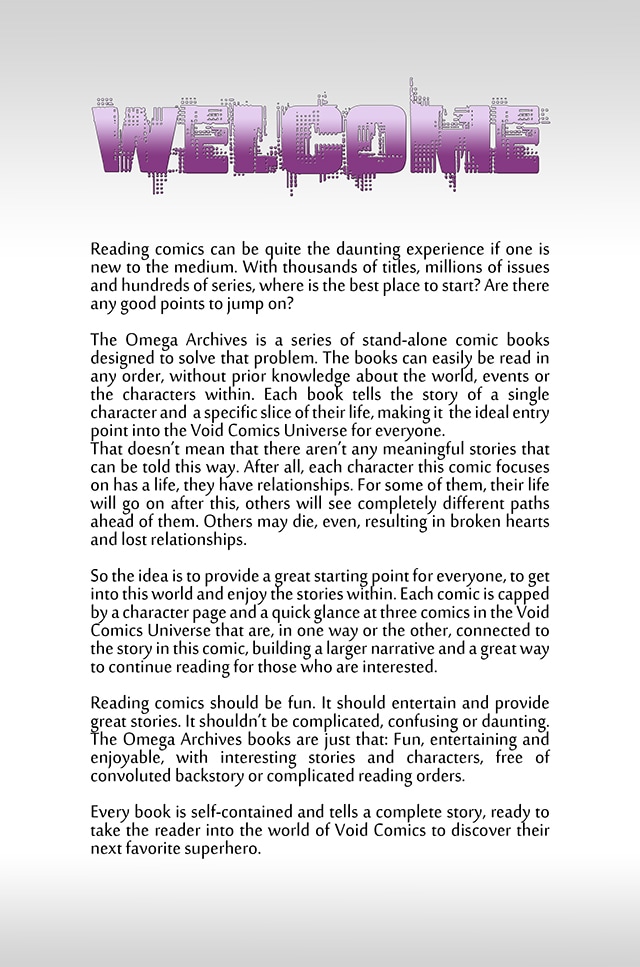 WELCOME

Reading comics can be quite the daunting experience if one is new to the medium. With thousands of titles, millions of issues and hundreds of series, where is the best place to start? Are there any good points to jump on?

The Omega Archives is a series of stand-alone comic books designed to solve that problem. The books can easily be read in any order, without prior knowledge about the world, events or the characters within. Each book tells the story of a single character and a specific slice of their life, making it the ideal entry point into the Void Comics Universe for everyone.
That doesn't mean that there aren't any meaningful stories that can be told this way. After all, each character this comic focuses on has a life, they have relationships. For some of them, their life will go on after this, others will see completely different paths ahead of them. Others may die, even, resulting in broken hearts and lost relationships.

So the idea is to provide a great starting point for everyone, to get into this world and enjoy the stories within. Each comic is capped by a character page and a quick glance at three comics in the Void Comics Universe that are, in one way or the other, connected to the story in this comic, building a larger narrative and a great way to continue reading for those who are interested.

Reading comics should be fun. It should entertain and provide great stories. It shouldn't be complicated, confusing or daunting. The Omega Archives books are just that: Fun, entertaining and enjoyable, with interesting stories and characters, free of convoluted backstory or complicated reading orders.

Every book is self-contained and tells a complete story, ready to take the reader into the world of Void Comics to discover their next favorite superhero.